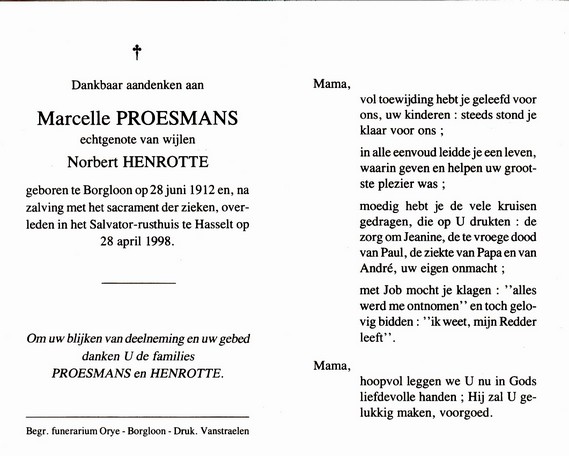 †

Dankbaar aandenken aan

Marcelle PROESMANS
echtgenote van wijlen
Norbert HENROTTE

geboren te Borgloon op 28 juni 1912 en, na zalving met het sacrament der zieken, overleden in het Salvator-rusthuis te Hasselt op 28 april 1998.

Om uw blijken van deelneming en uw gebed danken U de families PROESMANS en HENROTTE.

Begr. funerarium Orye - Borgloon - Druk. Vanstraelen

Mama,

vol toewijding hebt je geleefd voor ons, uw kinderen : steeds stond je klaar voor ons ;

in alle eenvoud leidde je een leven, waarin geven en helpen uw grootste plezier was ;

moedig hebt je de vele kruisen gedragen, die op U drukten : de zorg om Jeanine, de te vroege dood van Paul, de ziekte van Papa en van André, uw eigen onmacht ;

met Job mocht je klagen : ''alles werd me ontnomen'' en toch gelovig bidden : ''ik weet, mijn Redder leeft''.

Mama,

hoopvol leggen we U nu in Gods liefdevolle handen ; Hij zal U gelukkig maken, voorgoed.